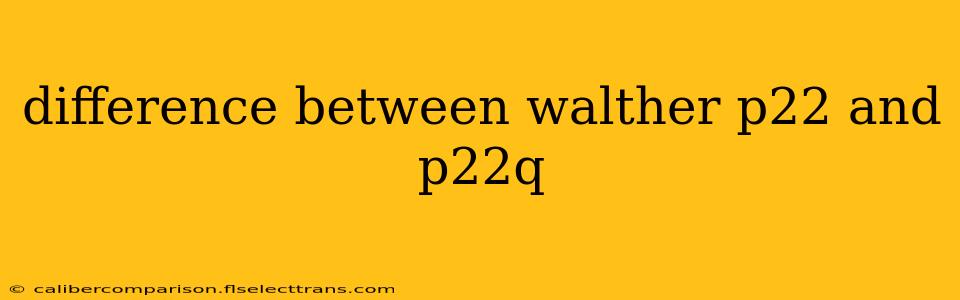 difference between walther p22 and p22q

© calibercomparison.flselecttrans.com